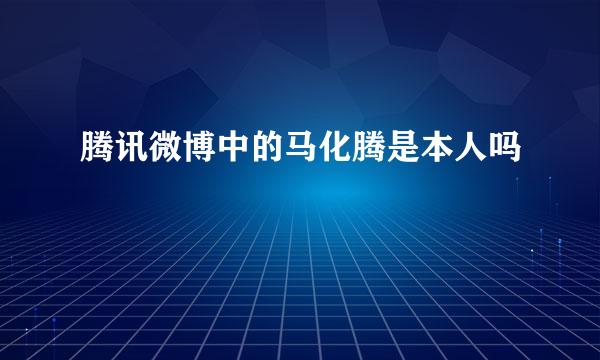 腾讯微博中的马化腾是本人吗